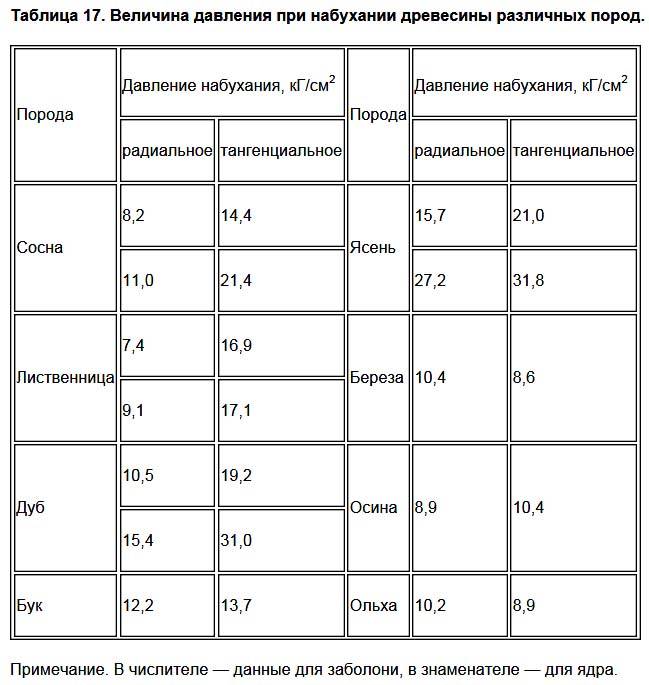 Таблица 17. Величина давления при набухании древесины различных пород.

| Порода | Давление набухания, кГ/см$^2$ радиальное | Давление набухания, кГ/см$^2$ тангенциальное | Порода | Давление набухания, кГ/см$^2$ радиальное | Давление набухания, кГ/см$^2$ тангенциальное |
|---|---|---|---|---|---|
| Сосна | 8,2 | 14,4 | Ясень | 15,7 | 21,0 |
| | 11,0 | 21,4 | | 27,2 | 31,8 |
| Лиственница | 7,4 | 16,9 | Береза | 10,4 | 8,6 |
| | 9,1 | 17,1 | | | |
| Дуб | 10,5 | 19,2 | Осина | 8,9 | 10,4 |
| | 15,4 | 31,0 | | | |
| Бук | 12,2 | 13,7 | Ольха | 10,2 | 8,9 |

Примечание. В числителе — данные для заболони, в знаменателе — для ядра.